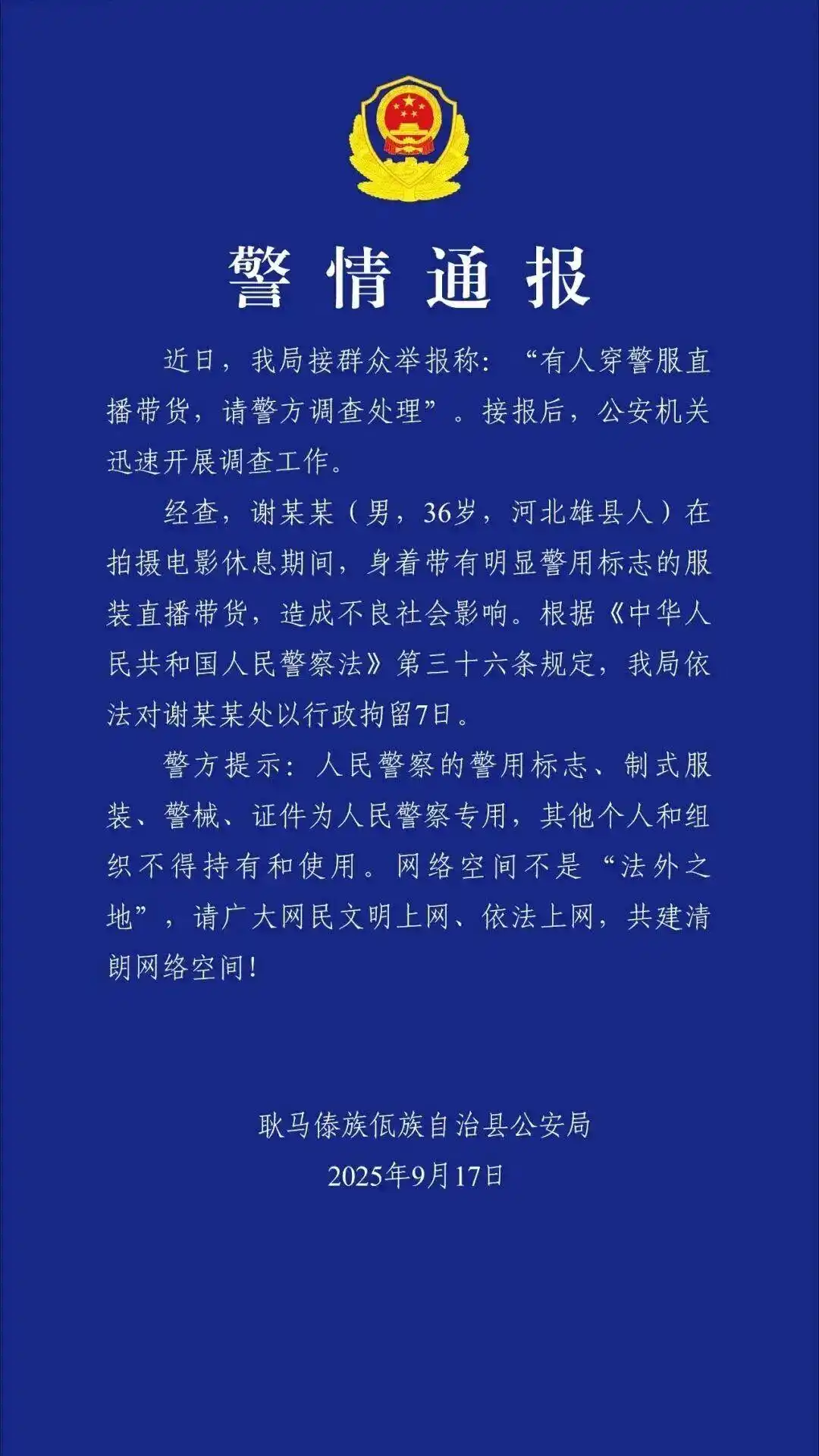 警情通报

近日，我局接群众举报称：“有人穿警服直播带货，请警方调查处理”。接报后，公安机关迅速开展调查工作。

经查，谢某某（男，36岁，河北雄县人）在拍摄电影休息期间，身着带有明显警用标志的服装直播带货，造成不良社会影响。根据《中华人民共和国人民警察法》第三十六条规定，我局依法对谢某某处以行政拘留7日。

警方提示：人民警察的警用标志、制式服装、警械、证件为人民警察专用，其他个人和组织不得持有和使用。网络空间不是“法外之地”，请广大网民文明上网、依法上网，共建清朗网络空间！

耿马傣族佤族自治县公安局
2025年9月17日